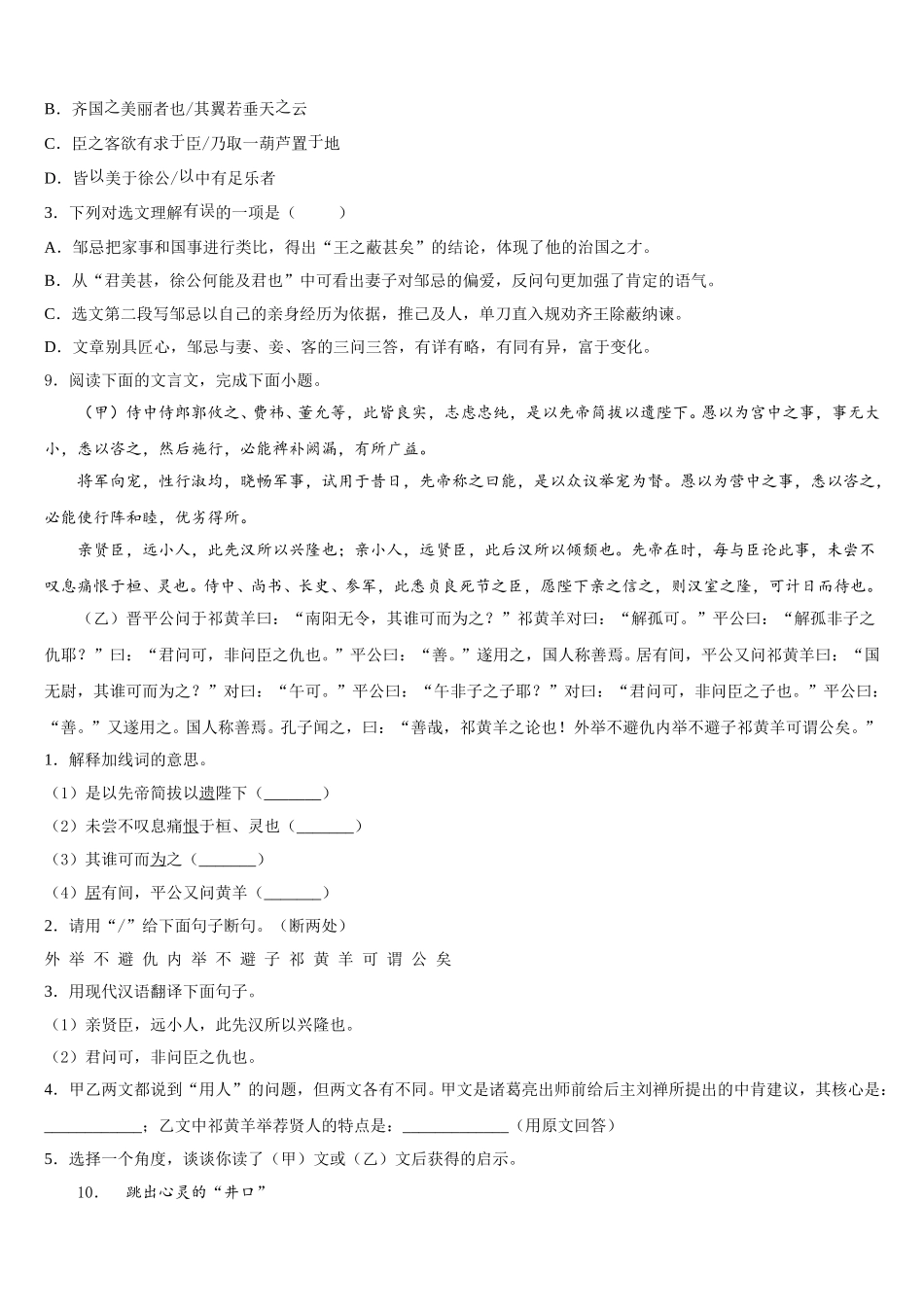 B．齐国之美丽者也/其翼若垂天之云

C．臣之客欲有求于臣/乃取一葫芦置于地

D．皆以美于徐公/以中有足乐者

3．下列对选文理解有误的一项是（　　）

A．邹忌把家事和国事进行类比，得出“王之蔽甚矣”的结论，体现了他的治国之才。

B．从“君美甚，徐公何能及君也”中可看出妻子对邹忌的偏爱，反问句更加强了肯定的语气。

C．选文第二段写邹忌以自己的亲身经历为依据，推己及人，单刀直入规劝齐王除蔽纳谏。

D．文章别具匠心，邹忌与妻、妾、客的三问三答，有详有略，有同有异，富于变化。

9．阅读下面的文言文，完成下面小题。

（甲）侍中侍郎郭攸之、费祎、董允等，此皆良实，志虑忠纯，是以先帝简拔以遗陛下。愚以为宫中之事，事无大小，悉以咨之，然后施行，必能裨补阙漏，有所广益。

将军向宠，性行淑均，晓畅军事，试用于昔日，先帝称之曰能，是以众议举宠为督。愚以为营中之事，悉以咨之，必能使行阵和睦，优劣得所。

亲贤臣，远小人，此先汉所以兴隆也；亲小人，远贤臣，此后汉所以倾颓也。先帝在时，每与臣论此事，未尝不叹息痛恨于桓、灵也。侍中、尚书、长史、参军，此悉贞良死节之臣，愿陛下亲之信之，则汉室之隆，可计日而待也。

（乙）晋平公问于祁黄羊曰：“南阳无令，其谁可而为之？”祁黄羊对曰：“解狐可。”平公曰：“解狐非子之仇耶？”曰：“君问可，非问臣之仇也。”平公曰：“善。”遂用之，国人称善焉。居有间，平公又问祁黄羊曰：“国无尉，其谁可而为之？”对曰：“午可。”平公曰：“午非子之子耶？”对曰：“君问可，非问臣之子也。”平公曰：“善。”又遂用之。国人称善焉。孔子闻之，曰：“善哉，祁黄羊之论也！外举不避仇内举不避子祁黄羊可谓公矣。”

1．解释加线词的意思。

（1）是以先帝简拔以遗陛下（_______）

（2）未尝不叹息痛恨于桓、灵也（_______）

（3）其谁可而为之（_______）

（4）居有间，平公又问黄羊（_______）

2．请用“/”给下面句子断句。（断两处）

外 举 不 避 仇 内 举 不 避 子 祁 黄 羊 可 谓 公 矣

3．用现代汉语翻译下面句子。

（1）亲贤臣，远小人，此先汉所以兴隆也。

（2）君问可，非问臣之仇也。

4．甲乙两文都说到“用人”的问题，但两文各有不同。甲文是诸葛亮出师前给后主刘禅所提出的中肯建议，其核心是：____________；乙文中祁黄羊举荐贤人的特点是：_____________（用原文回答）

5．选择一个角度，谈谈你读了（甲）文或（乙）文后获得的启示。

10．　跳出心灵的“井口”